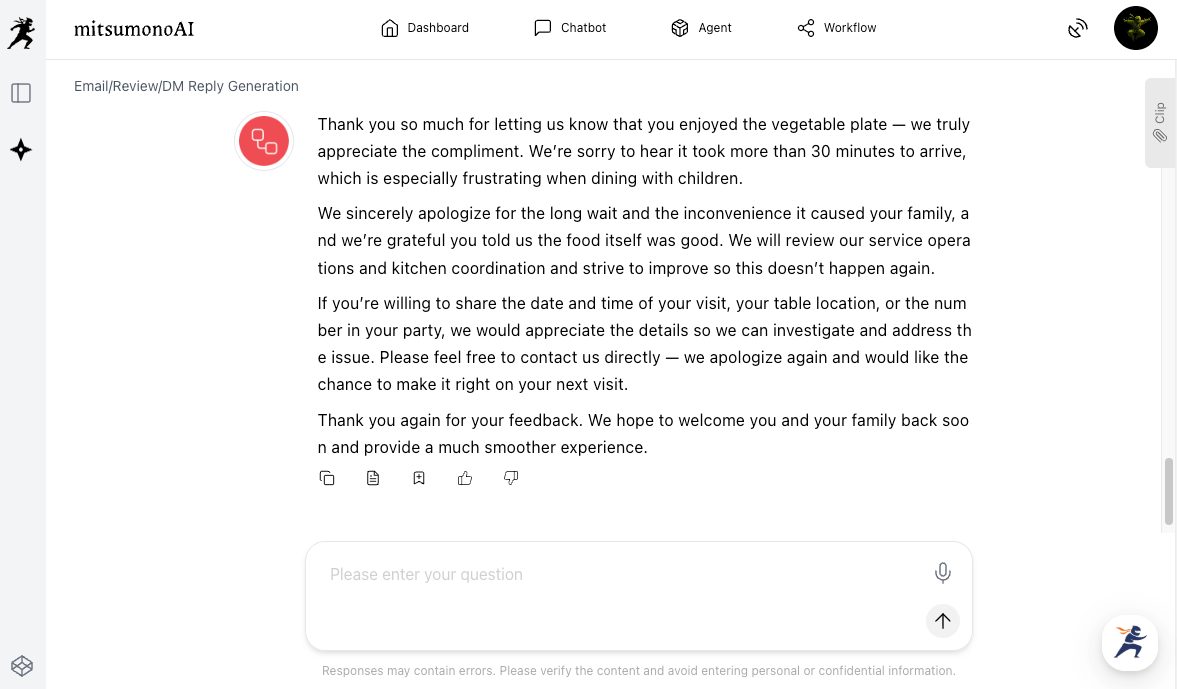 mitsumonoAI

Dashboard Chatbot Agent Workflow

Email/Review/DM Reply Generation

Clip

Thank you so much for letting us know that you enjoyed the vegetable plate — we truly appreciate the compliment. We're sorry to hear it took more than 30 minutes to arrive, which is especially frustrating when dining with children.

We sincerely apologize for the long wait and the inconvenience it caused your family, and we're grateful you told us the food itself was good. We will review our service operations and kitchen coordination and strive to improve so this doesn't happen again.

If you're willing to share the date and time of your visit, your table location, or the number in your party, we would appreciate the details so we can investigate and address the issue. Please feel free to contact us directly — we apologize again and would like the chance to make it right on your next visit.

Thank you again for your feedback. We hope to welcome you and your family back soon and provide a much smoother experience.

Please enter your question

Responses may contain errors. Please verify the content and avoid entering personal or confidential information.